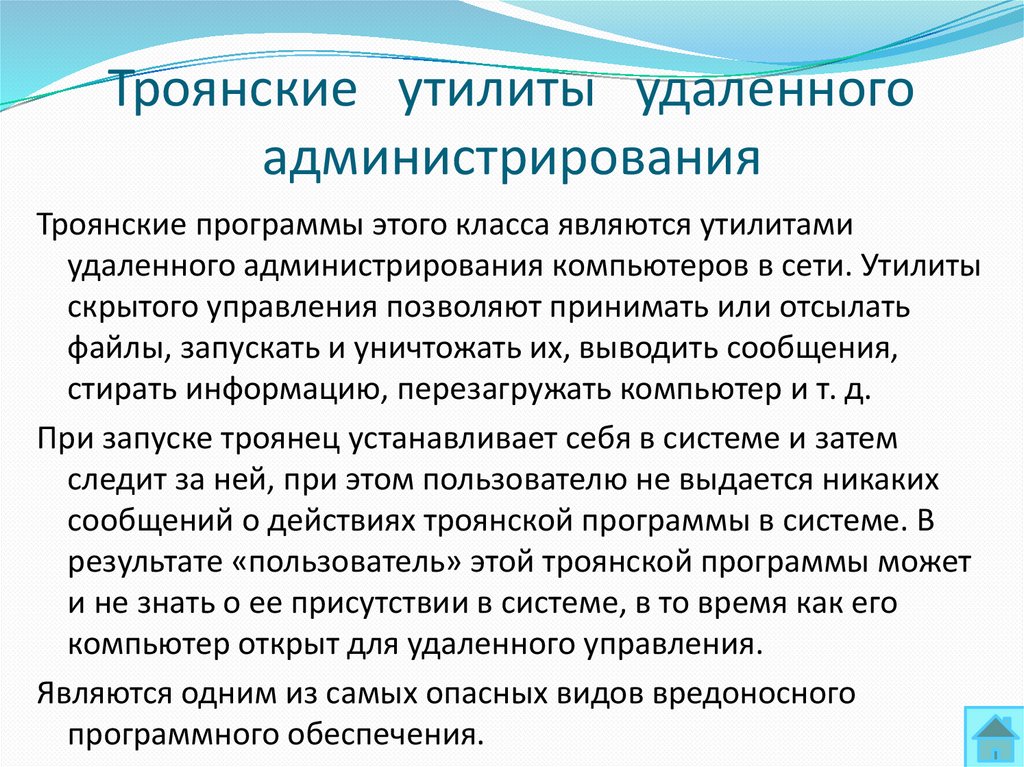 Троянские утилиты удаленного администрирования

Троянские программы этого класса являются утилитами удаленного администрирования компьютеров в сети. Утилиты скрытого управления позволяют принимать или отсылать файлы, запускать и уничтожать их, выводить сообщения, стирать информацию, перезагружать компьютер и т. д.

При запуске троянец устанавливает себя в системе и затем следит за ней, при этом пользователю не выдается никаких сообщений о действиях троянской программы в системе. В результате «пользователь» этой троянской программы может и не знать о ее присутствии в системе, в то время как его компьютер открыт для удаленного управления.

Являются одним из самых опасных видов вредоносного программного обеспечения.